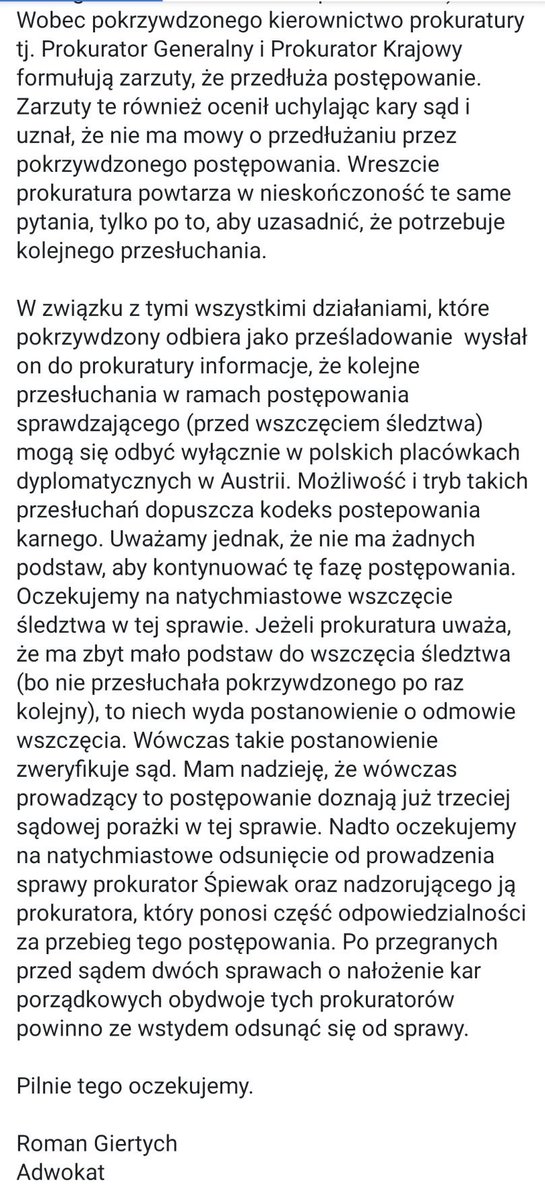 Wobec pokrzywdzonego kierownictwo prokuratury tj. Prokurator Generalny i Prokurator Krajowy formułują zarzuty, że przedłuża postępowanie. Zarzuty te również ocenił uchylając kary sąd i uznał, że nie ma mowy o przedłużaniu przez pokrzywdzonego postępowania. Wreszcie prokuratura powtarza w nieskończoność te same pytania, tylko po to, aby uzasadnić, że potrzebuje kolejnego przesłuchania.

W związku z tymi wszystkimi działaniami, które pokrzywdzony odbiera jako prześladowanie wysłał on do prokuratury informacje, że kolejne przesłuchania w ramach postępowania sprawdzającego (przed wszczęciem śledztwa) mogą się odbyć wyłącznie w polskich placówkach dyplomatycznych w Austrii. Możliwość i tryb takich przesłuchań dopuszcza kodeks postepowania karnego. Uważamy jednak, że nie ma żadnych podstaw, aby kontynuować tę fazę postępowania. Oczekujemy na natychmiastowe wszczęcie śledztwa w tej sprawie. Jeżeli prokuratura uważa, że ma zbyt mało podstaw do wszczęcia śledztwa (bo nie przesłuchała pokrzywdzonego po raz kolejny), to niech wyda postanowienie o odmowie wszczęcia. Wówczas takie postanowienie zweryfikuje sąd. Mam nadzieję, że wówczas prowadzący to postępowanie doznają już trzeciej sądowej porażki w tej sprawie. Nadto oczekujemy na natychmiastowe odsunięcie od prowadzenia sprawy prokurator Śpiewak oraz nadzorującego ją prokuratora, który ponosi część odpowiedzialności za przebieg tego postępowania. Po przegranych przed sądem dwóch sprawach o nałożenie kar porządkowych obydwoje tych prokuratorów powinno ze wstydem odsunąć się od sprawy.

Pilnie tego oczekujemy.

Roman Giertych
Adwokat